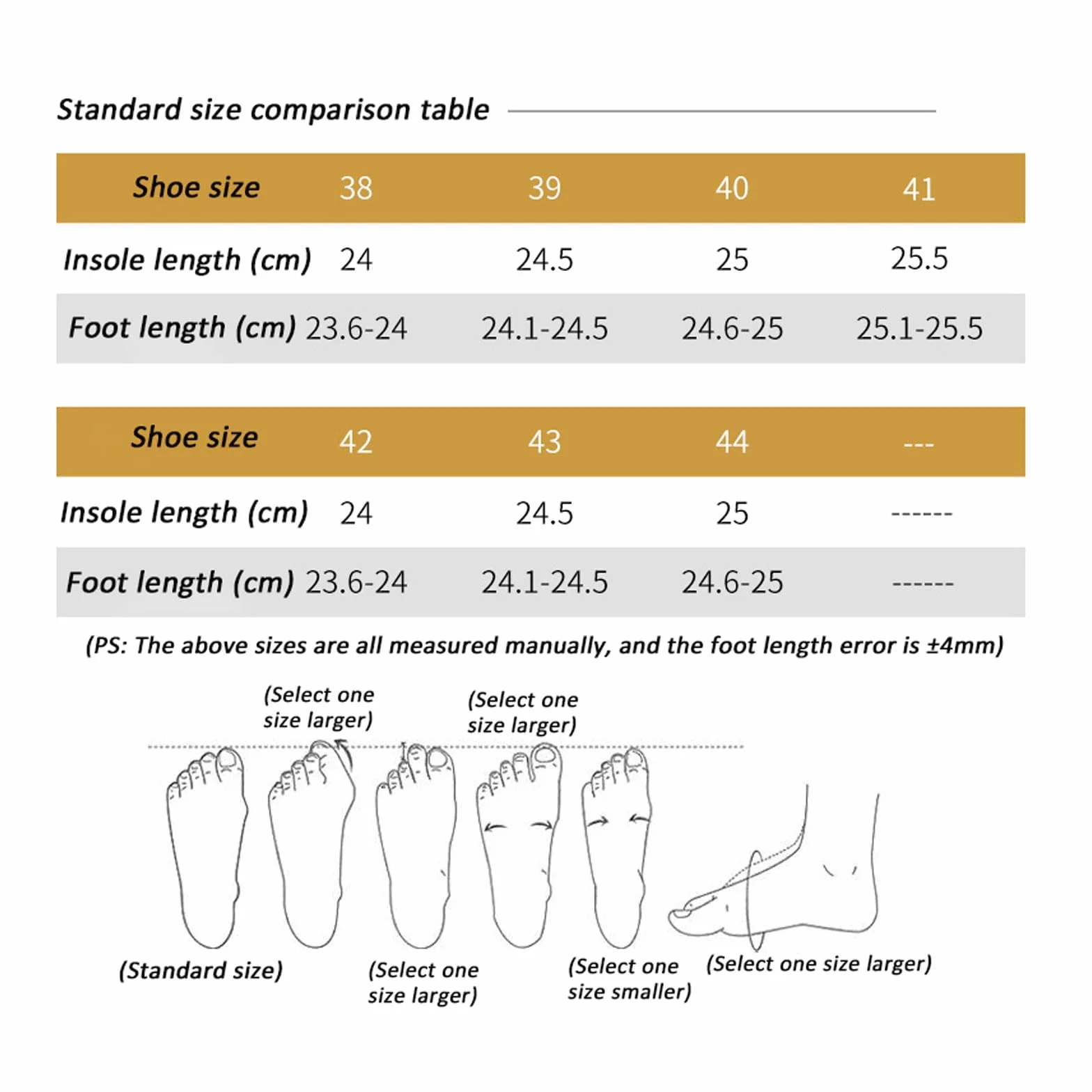 Standard size comparison table

| Shoe size | 38 | 39 | 40 | 41 |
|---|---|---|---|---|
| Insole length (cm) | 24 | 24.5 | 25 | 25.5 |
| Foot length (cm) | 23.6-24 | 24.1-24.5 | 24.6-25 | 25.1-25.5 |

| Shoe size | 42 | 43 | 44 | --- |
|---|---|---|---|---|
| Insole length (cm) | 24 | 24.5 | 25 | ------ |
| Foot length (cm) | 23.6-24 | 24.1-24.5 | 24.6-25 | ------ |

(PS: The above sizes are all measured manually, and the foot length error is ±4mm)

(Select one size larger)

(Select one size larger)

(Standard size)

(Select one size larger)

(Select one size smaller)

(Select one size larger)